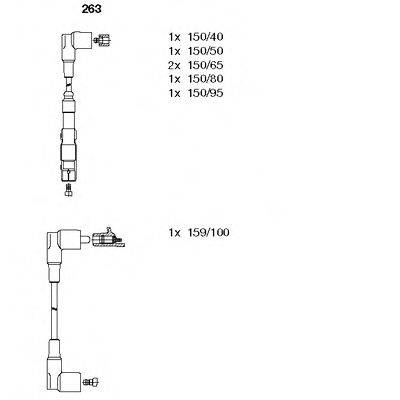 263

1x 150/40
1x 150/50
2x 150/65
1x 150/80
1x 150/95

1x 159/100